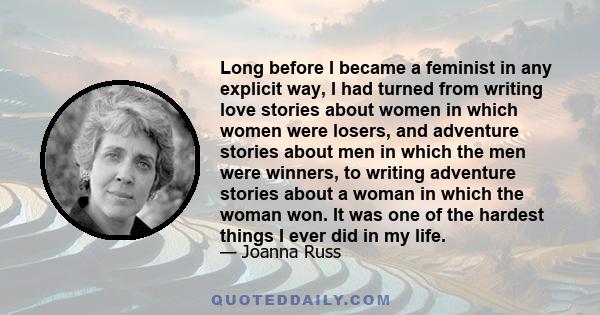 Long before I became a feminist in any explicit way, I had turned from writing love stories about women in which women were losers, and adventure stories about men in which the men were winners, to writing adventure stories about a woman in which the woman won. It was one of the hardest things I ever did in my life.

— Joanna Russ

QUOTEDDAILY.COM